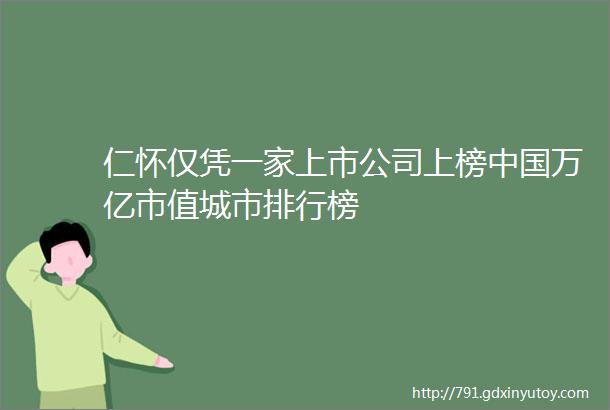 仁怀仅凭一家上市公司上榜中国万亿市值城市排行榜

http://791.gdxinyutoy.com